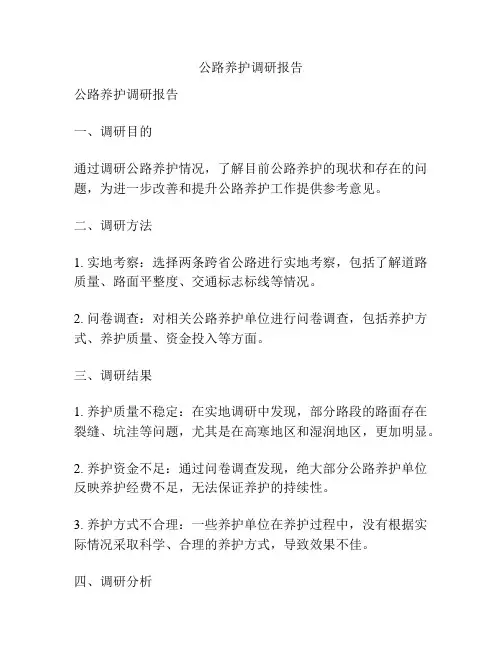 公路养护调研报告

公路养护调研报告

一、调研目的

通过调研公路养护情况，了解目前公路养护的现状和存在的问题，为进一步改善和提升公路养护工作提供参考意见。

二、调研方法

1. 实地考察：选择两条跨省公路进行实地考察，包括了解道路质量、路面平整度、交通标志标线等情况。

2. 问卷调查：对相关公路养护单位进行问卷调查，包括养护方式、养护质量、资金投入等方面。

三、调研结果

1. 养护质量不稳定：在实地调研中发现，部分路段的路面存在裂缝、坑洼等问题，尤其是在高寒地区和湿润地区，更加明显。

2. 养护资金不足：通过问卷调查发现，绝大部分公路养护单位反映养护经费不足，无法保证养护的持续性。

3. 养护方式不合理：一些养护单位在养护过程中，没有根据实际情况采取科学、合理的养护方式，导致效果不佳。

四、调研分析